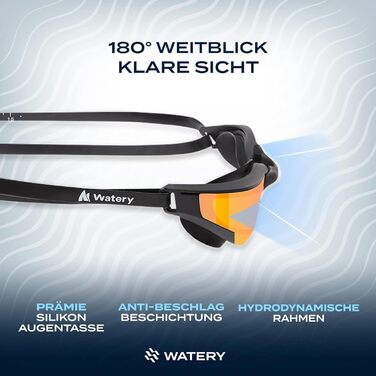 180° WEITBLICK
KLARE SICHT

Watery

PRÄMIE
SILIKON
AUGENTASSE

ANTI-BESCHLAG
BESCHICHTUNG

HYDRODYNAMISCHE
RAHMEN

WATERY